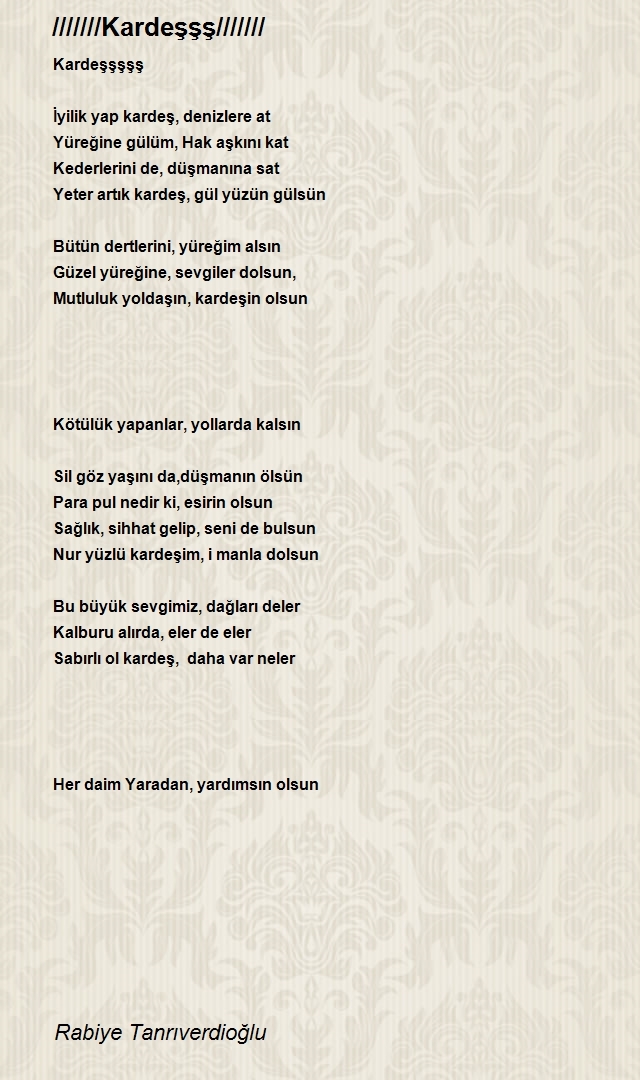 ///////Kardeşşş///////

Kardeşşşşş

İyilik yap kardeş, denizlere at
Yüreğine gülüm, Hak aşkını kat
Kederlerini de, düşmanına sat
Yeter artık kardeş, gül yüzün gülsün

Bütün dertlerini, yüreğim alsın
Güzel yüreğine, sevgiler dolsun,
Mutluluk yoldaşın, kardeşin olsun

Kötülük yapanlar, yollarda kalsın

Sil göz yaşını da,düşmanın ölsün
Para pul nedir ki, esirin olsun
Sağlık, sihhat gelip, seni de bulsun
Nur yüzlü kardeşim, i manla dolsun

Bu büyük sevgimiz, dağları deler
Kalburu alırda, eler de eler
Sabırlı ol kardeş, daha var neler

Her daim Yaradan, yardımsın olsun

Rabiye Tanrıverdioğlu